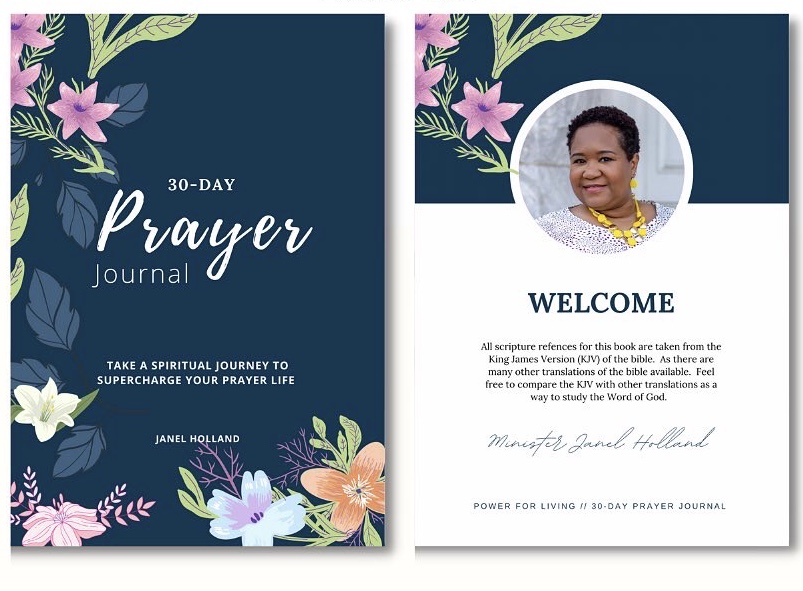 30-DAY

Prayer

Journal

TAKE A SPIRITUAL JOURNEY TO SUPERCHARGE YOUR PRAYER LIFE

JANEL HOLLAND

WELCOME

All scripture refences for this book are taken from the King James Version (KJV) of the bible. As there are many other translations of the bible available. Feel free to compare the KJV with other translations as a way to study the Word of God.

Minister Janel Holland

POWER FOR LIVING // 30-DAY PRAYER JOURNAL